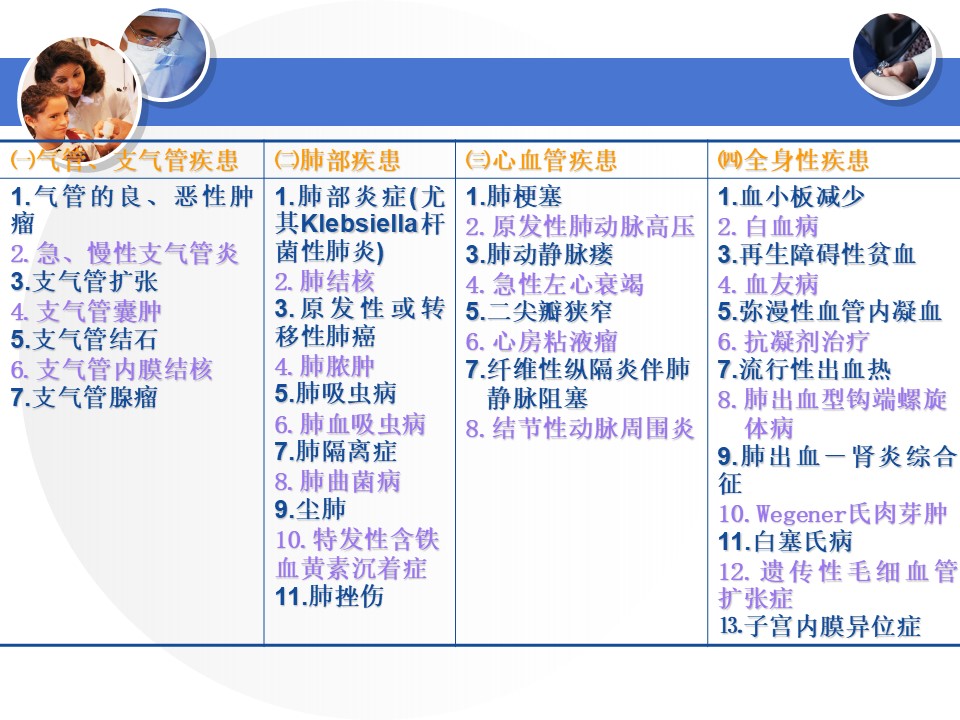 | ㈠气管、支气管疾患 | ㈡肺部疾患 | ㈢心血管疾患 | ㈣全身性疾患 |
|---|---|---|---|
| 1.气管的良、恶性肿瘤 2.急、慢性支气管炎 3.支气管扩张 4.支气管囊肿 5.支气管结石 6.支气管内膜结核 7.支气管腺瘤 | 1.肺部炎症(尤其Klebsiella杆菌性肺炎) 2.肺结核 3.原发性或转移性肺癌 4.肺脓肿 5.肺吸虫病 6.肺血吸虫病 7.肺隔离症 8.肺曲菌病 9.尘肺 10.特发性含铁血黄素沉着症 11.肺挫伤 | 1.肺梗塞 2.原发性肺动脉高压 3.肺动静脉瘘 4.急性左心衰竭 5.二尖瓣狭窄 6.心房粘液瘤 7.纤维性纵隔炎伴肺静脉阻塞 8.结节性动脉周围炎 | 1.血小板减少 2.白血病 3.再生障碍性贫血 4.血友病 5.弥漫性血管内凝血 6.抗凝剂治疗 7.流行性出血热 8.肺出血型钩端螺旋体病 9.肺出血－肾炎综合征 10.Wegener氏肉芽肿 11.白塞氏病 12.遗传性毛细血管扩张症 13.子宫内膜异位症 |